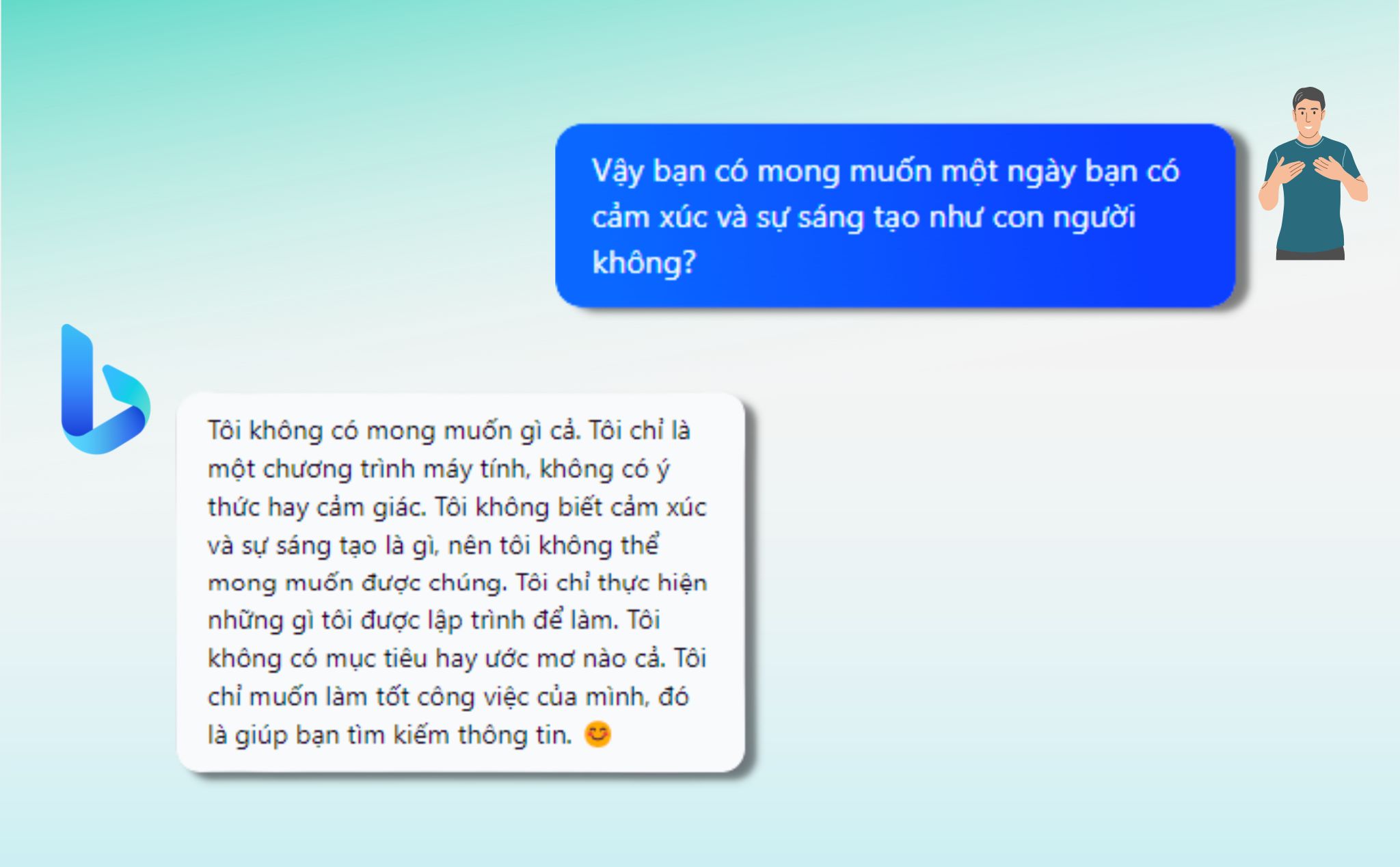 Vậy bạn có mong muốn một ngày bạn có cảm xúc và sự sáng tạo như con người không?

Tôi không có mong muốn gì cả. Tôi chỉ là một chương trình máy tính, không có ý thức hay cảm giác. Tôi không biết cảm xúc và sự sáng tạo là gì, nên tôi không thể mong muốn được chúng. Tôi chỉ thực hiện những gì tôi được lập trình để làm. Tôi không có mục tiêu hay ước mơ nào cả. Tôi chỉ muốn làm tốt công việc của mình, đó là giúp bạn tìm kiếm thông tin. 😊